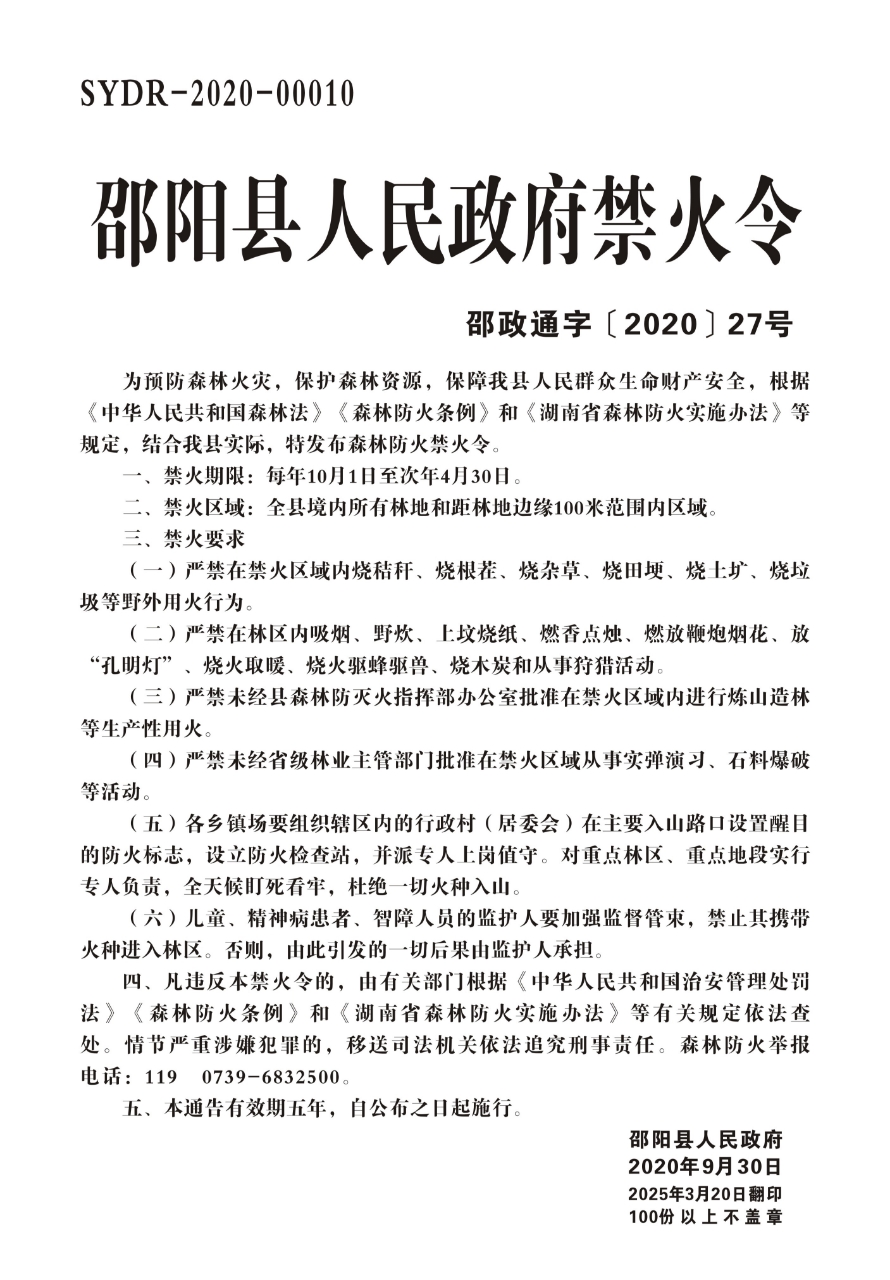 SYDR-2020-00010

邵阳县人民政府禁火令

邵政通字〔2020〕27号

为预防森林火灾，保护森林资源，保障我县人民群众生命财产安全，根据《中华人民共和国森林法》《森林防火条例》和《湖南省森林防火实施办法》等规定，结合我县实际，特发布森林防火禁火令。

一、禁火期限：每年10月1日至次年4月30日。

二、禁火区域：全县境内所有林地和距林地边缘100米范围内区域。

三、禁火要求

（一）严禁在禁火区域内烧秸秆、烧根茬、烧杂草、烧田埂、烧土圹、烧垃圾等野外用火行为。

（二）严禁在林区内吸烟、野炊、上坟烧纸、燃香点烛、燃放鞭炮烟花、放“孔明灯”、烧火取暖、烧火驱蜂驱兽、烧木炭和从事狩猎活动。

（三）严禁未经县森林防灭火指挥部办公室批准在禁火区域内进行炼山造林等生产性用火。

（四）严禁未经省级林业主管部门批准在禁火区域从事实弹演习、石料爆破等活动。

（五）各乡镇场要组织辖区内的行政村（居委会）在主要入山路口设置醒目的防火标志，设立防火检查站，并派专人上岗值守。对重点林区、重点地段实行专人负责，全天候盯死看牢，杜绝一切火种入山。

（六）儿童、精神病患者、智障人员的监护人要加强监督管束，禁止其携带火种进入林区。否则，由此引发的一切后果由监护人承担。

四、凡违反本禁火令的，由有关部门根据《中华人民共和国治安管理处罚法》《森林防火条例》和《湖南省森林防火实施办法》等有关规定依法查处。情节严重涉嫌犯罪的，移送司法机关依法追究刑事责任。森林防火举报电话：119 0739-6832500。

五、本通告有效期五年，自公布之日起施行。

邵阳县人民政府
2020年9月30日
2025年3月20日翻印
100份以上不盖章